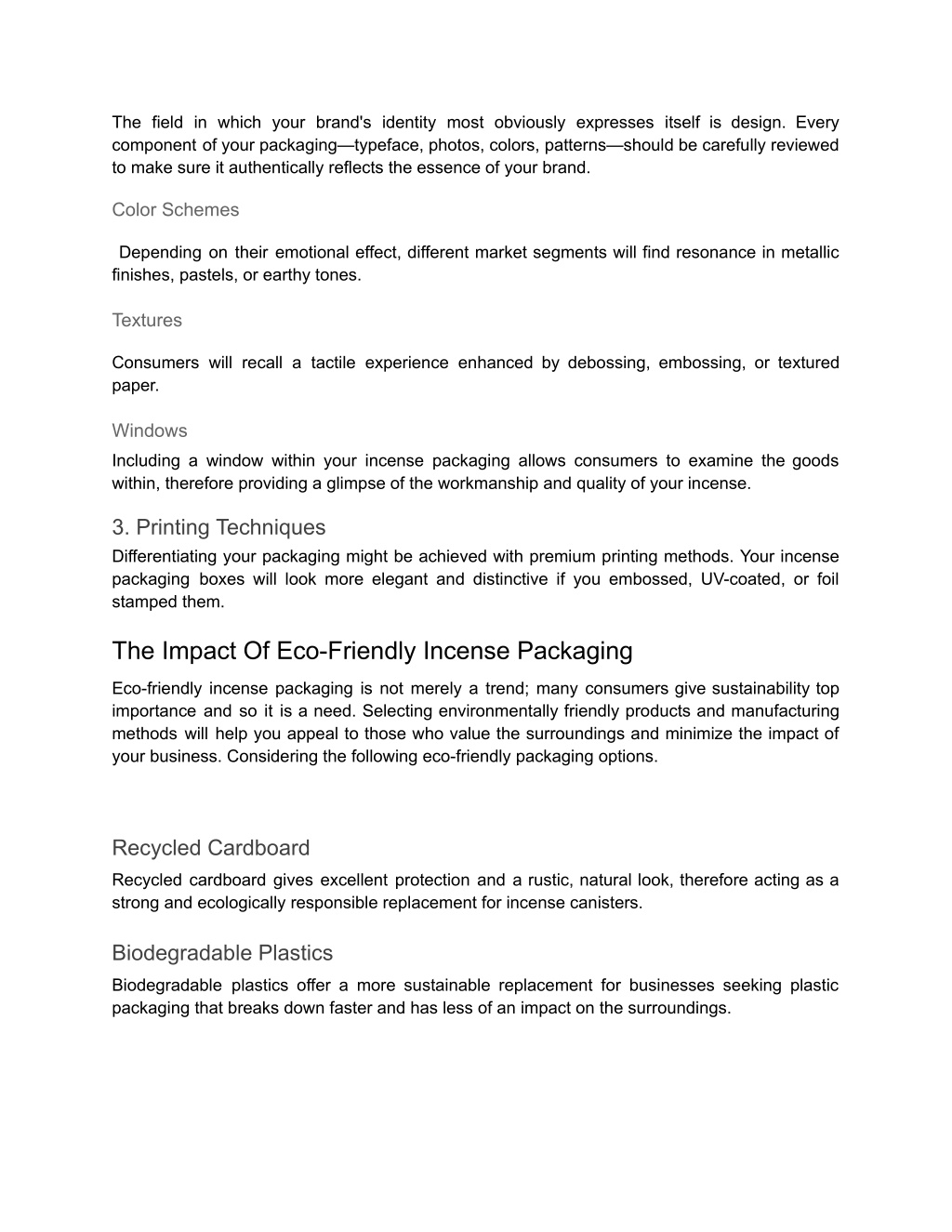 The field in which your brand's identity most obviously expresses itself is design. Every component of your packaging—typeface, photos, colors, patterns—should be carefully reviewed to make sure it authentically reflects the essence of your brand.

Color Schemes

Depending on their emotional effect, different market segments will find resonance in metallic finishes, pastels, or earthy tones.

Textures

Consumers will recall a tactile experience enhanced by debossing, embossing, or textured paper.

Windows

Including a window within your incense packaging allows consumers to examine the goods within, therefore providing a glimpse of the workmanship and quality of your incense.

3. Printing Techniques

Differentiating your packaging might be achieved with premium printing methods. Your incense packaging boxes will look more elegant and distinctive if you embossed, UV-coated, or foil stamped them.

The Impact Of Eco-Friendly Incense Packaging

Eco-friendly incense packaging is not merely a trend; many consumers give sustainability top importance and so it is a need. Selecting environmentally friendly products and manufacturing methods will help you appeal to those who value the surroundings and minimize the impact of your business. Considering the following eco-friendly packaging options.

Recycled Cardboard

Recycled cardboard gives excellent protection and a rustic, natural look, therefore acting as a strong and ecologically responsible replacement for incense canisters.

Biodegradable Plastics

Biodegradable plastics offer a more sustainable replacement for businesses seeking plastic packaging that breaks down faster and has less of an impact on the surroundings.